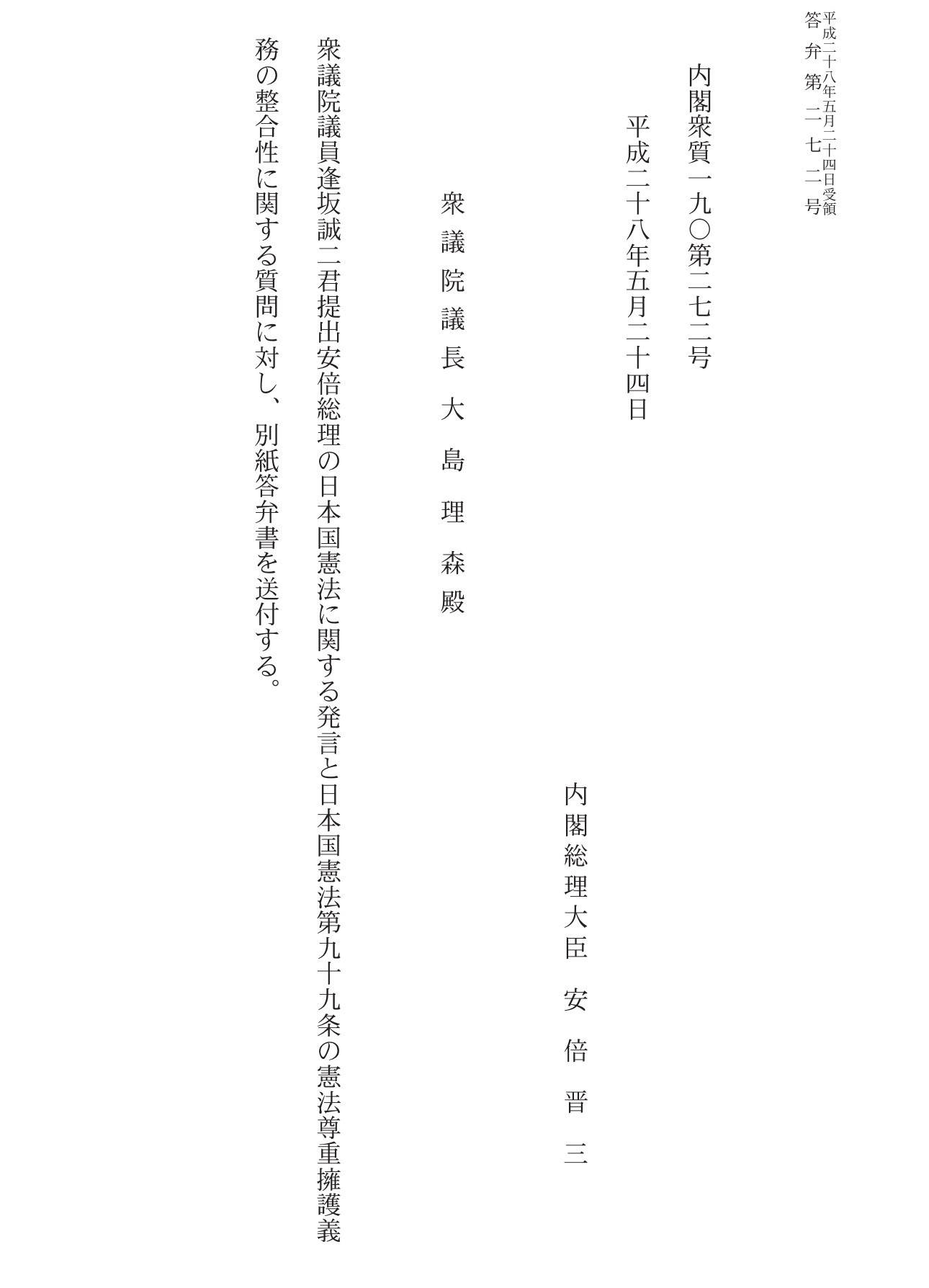 平成二十八年五月二十四日受領
答弁第二七二号

内閣衆質一九〇第二七二号
平成二十八年五月二十四日

内閣総理大臣　安倍晋三

衆議院議長　大島理森殿

衆議院議員逢坂誠二君提出安倍総理の日本国憲法に関する発言と日本国憲法第九十九条の憲法尊重擁護義務の整合性に関する質問に対し、別紙答弁書を送付する。